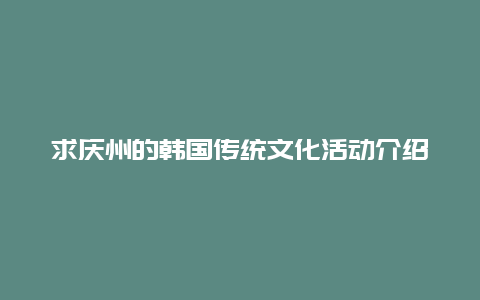 求庆州的韩国传统文化活动介绍